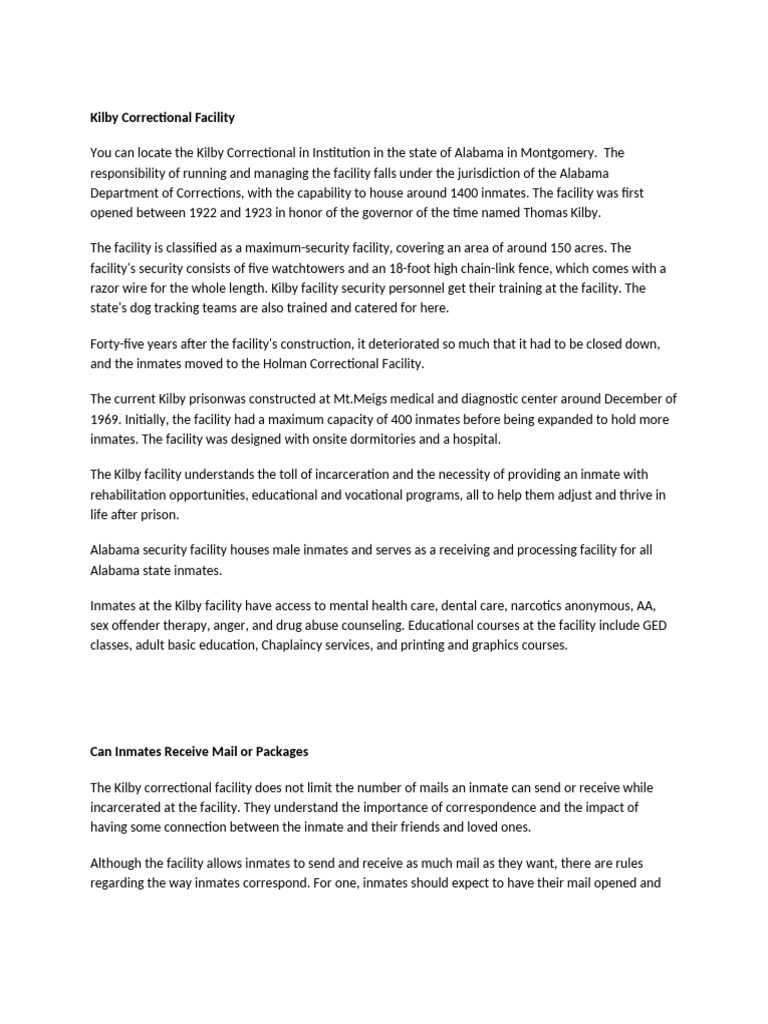 Kilby Correctional Facility

You can locate the Kilby Correctional in Institution in the state of Alabama in Montgomery. The responsibility of running and managing the facility falls under the jurisdiction of the Alabama Department of Corrections, with the capability to house around 1400 inmates. The facility was first opened between 1922 and 1923 in honor of the governor of the time named Thomas Kilby.

The facility is classified as a maximum-security facility, covering an area of around 150 acres. The facility's security consists of five watchtowers and an 18-foot high chain-link fence, which comes with a razor wire for the whole length. Kilby facility security personnel get their training at the facility. The state's dog tracking teams are also trained and catered for here.

Forty-five years after the facility's construction, it deteriorated so much that it had to be closed down, and the inmates moved to the Holman Correctional Facility.

The current Kilby prisonwas constructed at Mt.Meigs medical and diagnostic center around December of 1969. Initially, the facility had a maximum capacity of 400 inmates before being expanded to hold more inmates. The facility was designed with onsite dormitories and a hospital.

The Kilby facility understands the toll of incarceration and the necessity of providing an inmate with rehabilitation opportunities, educational and vocational programs, all to help them adjust and thrive in life after prison.

Alabama security facility houses male inmates and serves as a receiving and processing facility for all Alabama state inmates.

Inmates at the Kilby facility have access to mental health care, dental care, narcotics anonymous, AA, sex offender therapy, anger, and drug abuse counseling. Educational courses at the facility include GED classes, adult basic education, Chaplaincy services, and printing and graphics courses.

Can Inmates Receive Mail or Packages

The Kilby correctional facility does not limit the number of mails an inmate can send or receive while incarcerated at the facility. They understand the importance of correspondence and the impact of having some connection between the inmate and their friends and loved ones.

Although the facility allows inmates to send and receive as much mail as they want, there are rules regarding the way inmates correspond. For one, inmates should expect to have their mail opened and